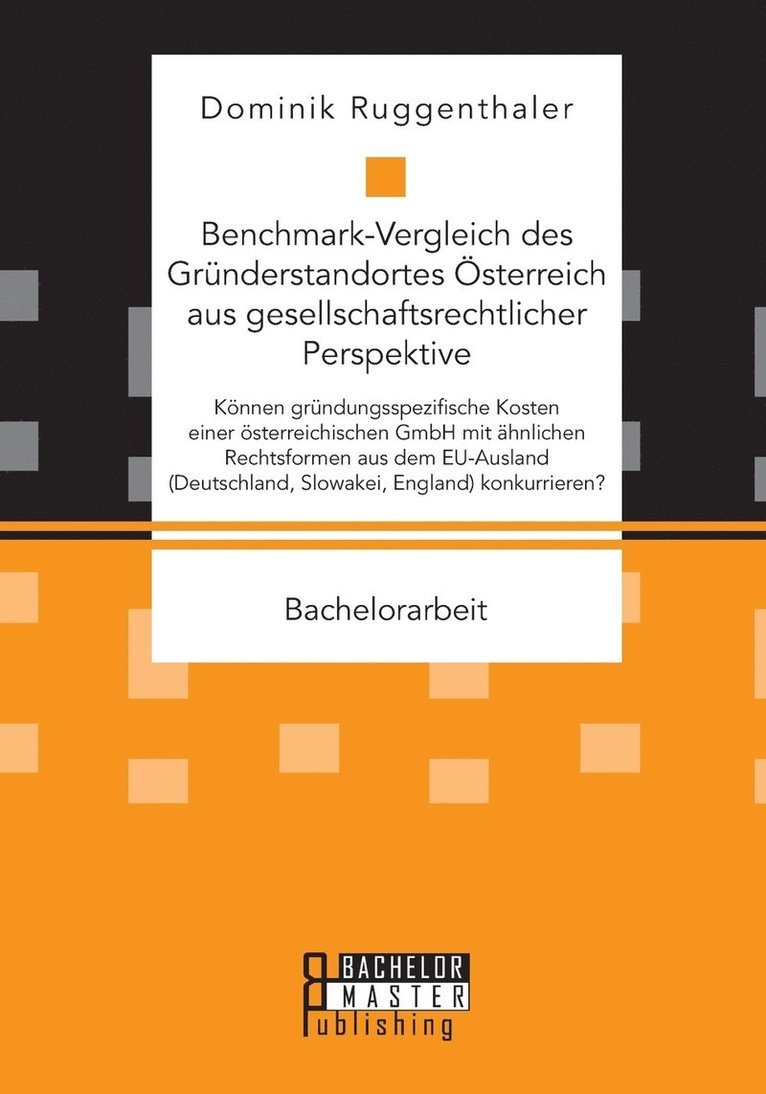 Dominik Ruggenthaler

Benchmark-Vergleich des Gründerstandortes Österreich aus gesellschaftsrechtlicher Perspektive

Können gründungsspezifische Kosten einer österreichischen GmbH mit ähnlichen Rechtsformen aus dem EU-Ausland (Deutschland, Slowakei, England) konkurrieren?

Bachelorarbeit

BACHELOR
MASTER
Publishing